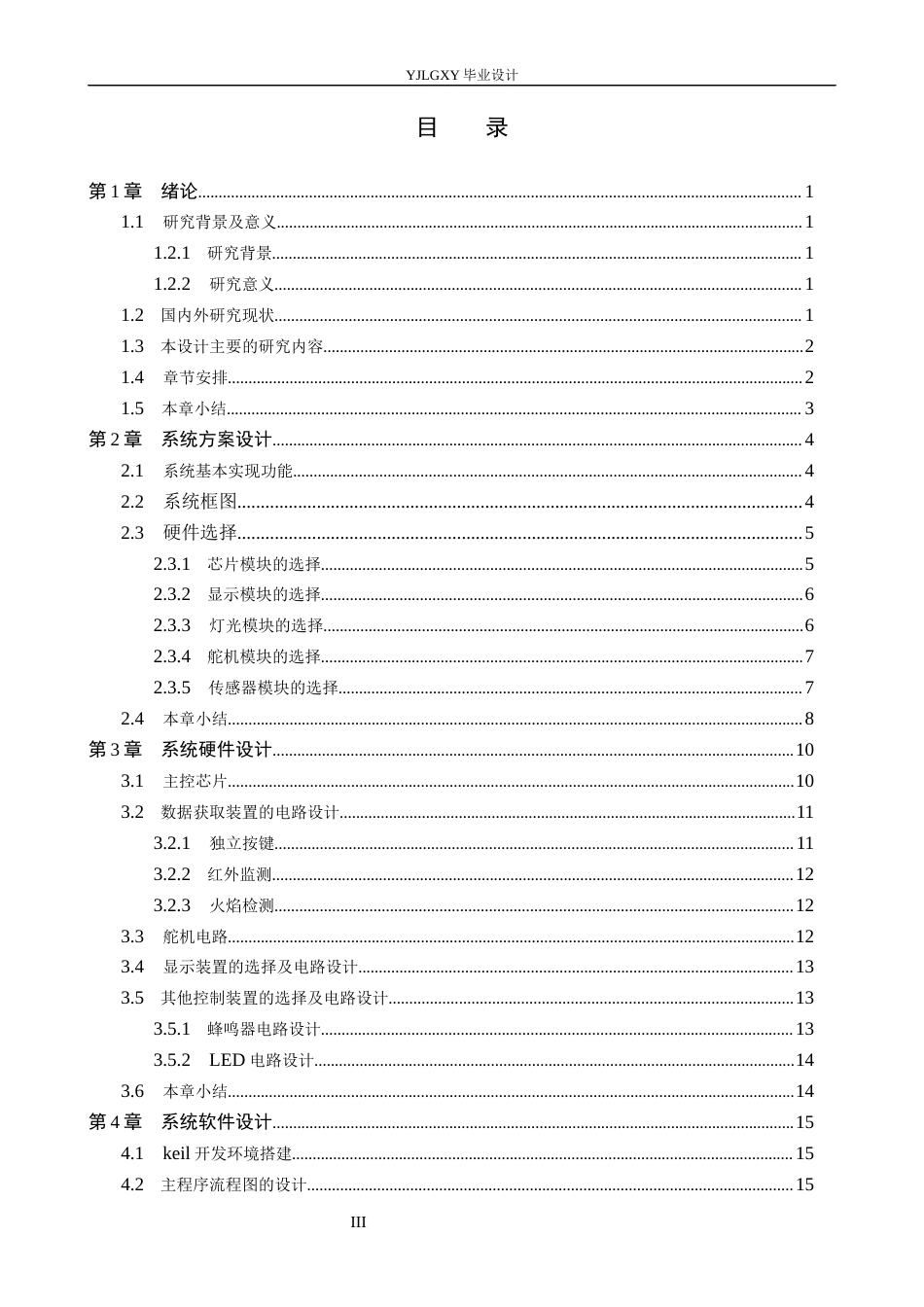 YJLGXY毕业设计

目 录

第1章 绪论 1
1.1 研究背景及意义 1
1.2.1 研究背景 1
1.2.2 研究意义 1
1.2 国内外研究现状 1
1.3 本设计主要的研究内容 2
1.4 章节安排 2
1.5 本章小结 3
第2章 系统方案设计 4
2.1 系统基本实现功能 4
2.2 系统框图 4
2.3 硬件选择 5
2.3.1 芯片模块的选择 5
2.3.2 显示模块的选择 6
2.3.3 灯光模块的选择 6
2.3.4 舵机模块的选择 7
2.3.5 传感器模块的选择 7
2.4 本章小结 8
第3章 系统硬件设计 10
3.1 主控芯片 10
3.2 数据获取装置的电路设计 11
3.2.1 独立按键 11
3.2.2 红外监测 12
3.2.3 火焰检测 12
3.3 舵机电路 12
3.4 显示装置的选择及电路设计 13
3.5 其他控制装置的选择及电路设计 13
3.5.1 蜂鸣器电路设计 13
3.5.2 LED电路设计 14
3.6 本章小结 14
第4章 系统软件设计 15
4.1 keil开发环境搭建 15
4.2 主程序流程图的设计 15

III